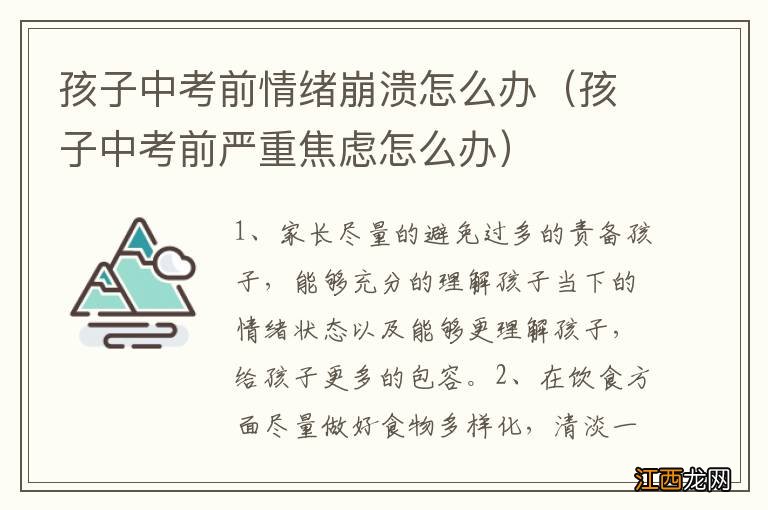 孩子中考前情绪崩溃怎么办（孩子中考前严重焦虑怎么办）

1、家长尽量的避免过多的责备孩子，能够充分的理解孩子当下的情绪状态以及能够更理解孩子，给孩子更多的包容。2、在饮食方面尽量做好食物多样化，清淡一

江西龙网